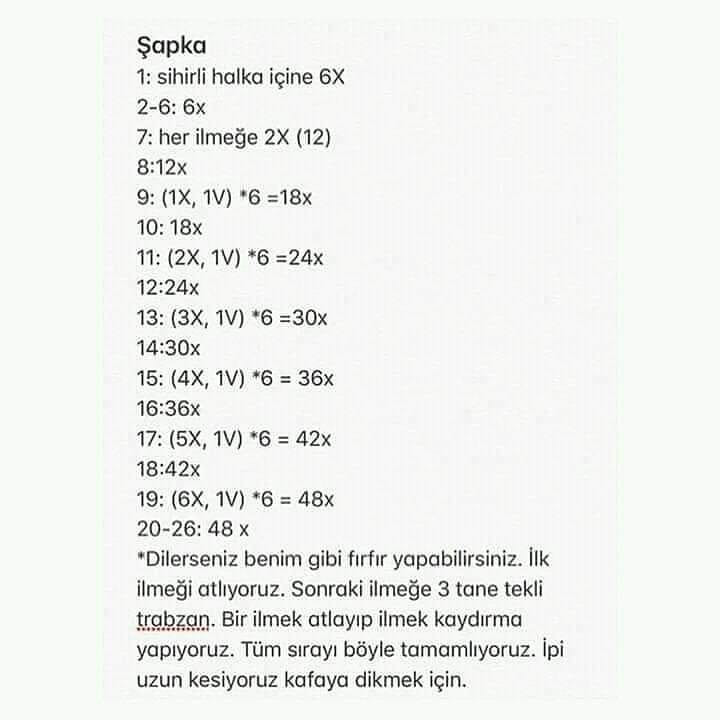 Şapka
1: sihirli halka içine 6X
2-6: 6x
7: her ilmeğe 2X (12)
8:12x
9: (1X, 1V) *6 =18x
10: 18x
11: (2X, 1V) *6 =24x
12:24x
13: (3X, 1V) *6 =30x
14:30x
15: (4X, 1V) *6 = 36x
16:36x
17: (5X, 1V) *6 = 42x
18:42x
19: (6X, 1V) *6 = 48x
20-26: 48 x
*Dilerseniz benim gibi fırfır yapabilirsiniz. İlk ilmeği atlıyoruz. Sonraki ilmeğe 3 tane tekli trabzan. Bir ilmek atlayıp ilmek kaydırma yapıyoruz. Tüm sırayı böyle tamamlıyoruz. İpi uzun kesiyoruz kafaya dikmek için.